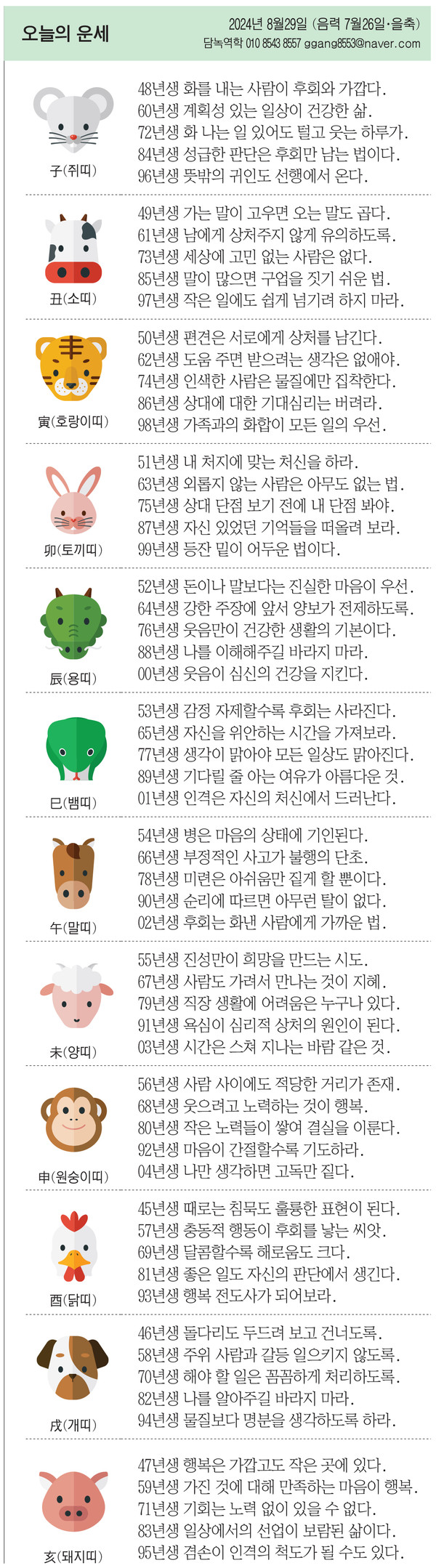 오늘의 운세

2024년 8월29일 (음력 7월26일·을축)
담녹역학 010 8543 8557 ggang8553@naver.com

子(쥐띠)

48년생 화를 내는 사람이 후회와 가깝다.
60년생 계획성 있는 일상이 건강한 삶.
72년생 화 나는 일 있어도 털고 웃는 하루가.
84년생 성급한 판단은 후회만 남는 법이다.
96년생 뜻밖의 귀인도 선행에서 온다.

丑(소띠)

49년생 가는 말이 고우면 오는 말도 곱다.
61년생 남에게 상처주지 않게 유의하도록.
73년생 세상에 고민 없는 사람은 없다.
85년생 말이 많으면 구업을 짓기 쉬운 법.
97년생 작은 일에도 쉽게 넘기려 하지 마라.

寅(호랑이띠)

50년생 편견은 서로에게 상처를 남긴다.
62년생 도움 주면 받으려는 생각은 없애야.
74년생 인색한 사람은 물질에만 집착한다.
86년생 상대에 대한 기대심리는 버려라.
98년생 가족과의 화합이 모든 일의 우선.

卯(토끼띠)

51년생 내 처지에 맞는 처신을 하라.
63년생 외롭지 않는 사람은 아무도 없는 법.
75년생 상대 단점 보기 전에 내 단점 봐야.
87년생 자신 있었던 기억들을 떠올려 보라.
99년생 등잔 밑이 어두운 법이다.

辰(용띠)

52년생 돈이나 말보다는 진실한 마음이 우선.
64년생 강한 주장에 앞서 양보가 전제하도록.
76년생 웃음만이 건강한 생활의 기본이다.
88년생 나를 이해해주길 바라지 마라.
00년생 웃음이 심신의 건강을 지킨다.

巳(뱀띠)

53년생 감정 자제할수록 후회는 사라진다.
65년생 자신을 위안하는 시간을 가져보라.
77년생 생각이 맑아야 모든 일상도 맑아진다.
89년생 기다릴 줄 아는 여유가 아름다운 것.
01년생 인격은 자신의 처신에서 드러난다.

午(말띠)

54년생 병은 마음의 상태에 기인된다.
66년생 부정적인 사고가 불행의 단초.
78년생 미련은 아쉬움만 짙게 할 뿐이다.
90년생 순리에 따르면 아무런 탈이 없다.
02년생 후회는 화낸 사람에게 가까운 법.

未(양띠)

55년생 진성만이 희망을 만드는 시도.
67년생 사람도 가려서 만나는 것이 지혜.
79년생 직장 생활에 어려움은 누구나 있다.
91년생 욕심이 심리적 상처의 원인이 된다.
03년생 시간은 스쳐 지나는 바람 같은 것.

申(원숭이띠)

56년생 사람 사이에도 적당한 거리가 존재.
68년생 웃으려고 노력하는 것이 행복.
80년생 작은 노력들이 쌓여 결실을 이룬다.
92년생 마음이 간절할수록 기도하라.
04년생 나만 생각하면 고독만 짙다.

酉(닭띠)

45년생 때로는 침묵도 훌륭한 표현이 된다.
57년생 충동적 행동이 후회를 낳는 씨앗.
69년생 달콤할수록 해로움도 크다.
81년생 좋은 일도 자신의 판단에서 생긴다.
93년생 행복 전도사가 되어보라.

戌(개띠)

46년생 돌다리도 두드려 보고 건너도록.
58년생 주위 사람과 갈등 일으키지 않도록.
70년생 해야 할 일은 꼼꼼하게 처리하도록.
82년생 나를 알아주길 바라지 마라.
94년생 물질보다 명분을 생각하도록 하라.

亥(돼지띠)

47년생 행복은 가깝고도 작은 곳에 있다.
59년생 가진 것에 대해 만족하는 마음이 행복.
71년생 기회는 노력 없이 있을 수 없다.
83년생 일상에서의 선업이 보람된 삶이다.
95년생 겸손이 인격의 척도가 될 수도 있다.